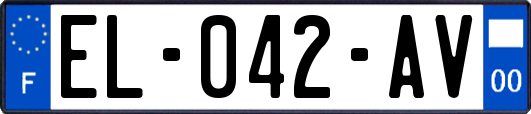 F
EL-042-AV
00